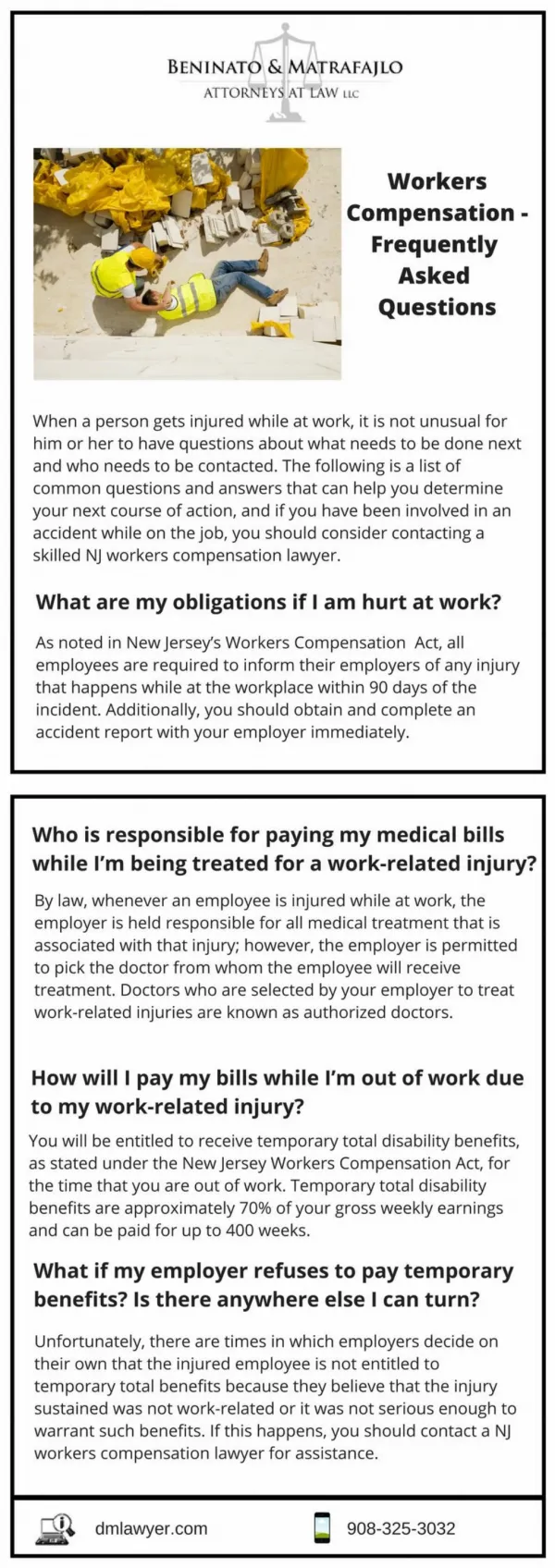 BENINATO & MATRAFAJLO
ATTORNEYS AT LAW LLC

Workers Compensation - Frequently Asked Questions

When a person gets injured while at work, it is not unusual for him or her to have questions about what needs to be done next and who needs to be contacted. The following is a list of common questions and answers that can help you determine your next course of action, and if you have been involved in an accident while on the job, you should consider contacting a skilled NJ workers compensation lawyer.

What are my obligations if I am hurt at work?

As noted in New Jersey's Workers Compensation Act, all employees are required to inform their employers of any injury that happens while at the workplace within 90 days of the incident. Additionally, you should obtain and complete an accident report with your employer immediately.

Who is responsible for paying my medical bills while I'm being treated for a work-related injury?

By law, whenever an employee is injured while at work, the employer is held responsible for all medical treatment that is associated with that injury; however, the employer is permitted to pick the doctor from whom the employee will receive treatment. Doctors who are selected by your employer to treat work-related injuries are known as authorized doctors.

How will I pay my bills while I'm out of work due to my work-related injury?

You will be entitled to receive temporary total disability benefits, as stated under the New Jersey Workers Compensation Act, for the time that you are out of work. Temporary total disability benefits are approximately 70% of your gross weekly earnings and can be paid for up to 400 weeks.

What if my employer refuses to pay temporary benefits? Is there anywhere else I can turn?

Unfortunately, there are times in which employers decide on their own that the injured employee is not entitled to temporary total benefits because they believe that the injury sustained was not work-related or it was not serious enough to warrant such benefits. If this happens, you should contact a NJ workers compensation lawyer for assistance.

dmlawyer.com
908-325-3032